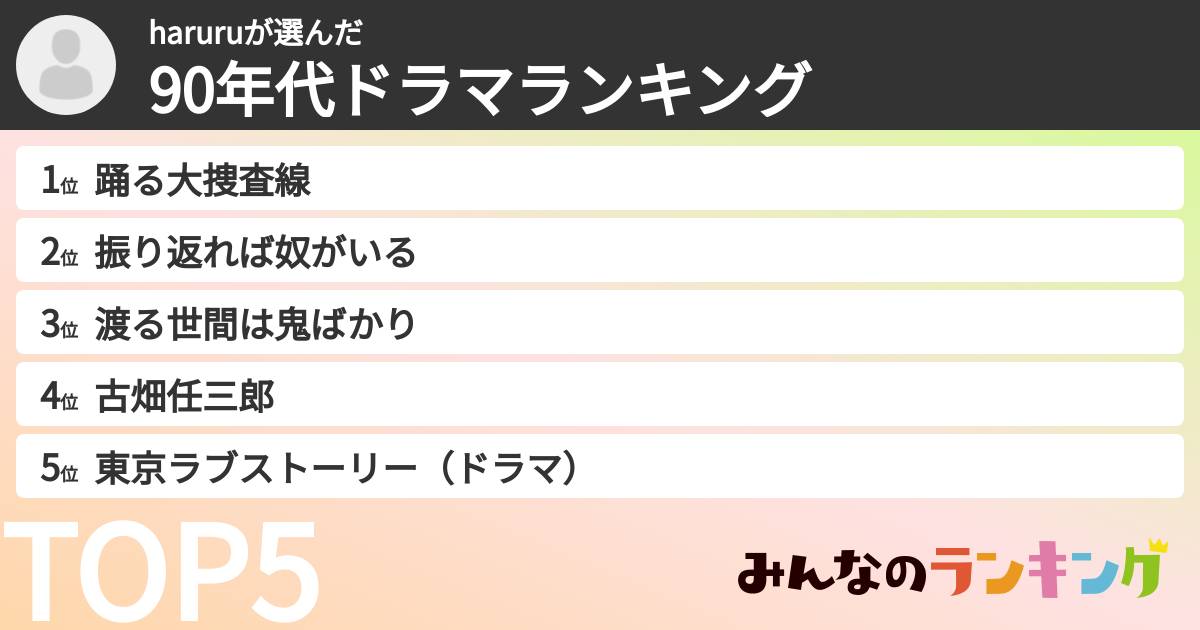 haruruが選んだ
90年代ドラマランキング

1位 踊る大捜査線
2位 振り返れば奴がいる
3位 渡る世間は鬼ばかり
4位 古畑任三郎
5位 東京ラブストーリー（ドラマ）

TOP5

みんなのランキング